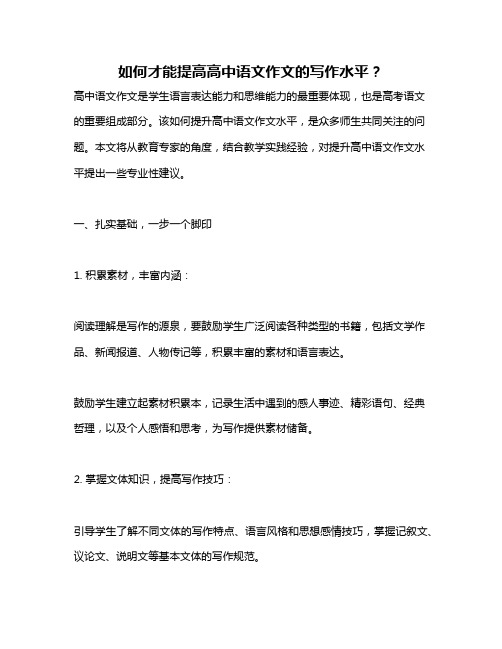 如何才能提高高中语文作文的写作水平？

高中语文作文是学生语言表达能力和思维能力的最重要体现，也是高考语文的重要组成部分。该如何提升高中语文作文水平，是众多师生共同关注的问题。本文将从教育专家的角度，结合教学实践经验，对提升高中语文作文水平提出一些专业性建议。

一、扎实基础，一步一个脚印

1. 积累素材，丰富内涵：

阅读理解是写作的源泉，要鼓励学生广泛阅读各种类型的书籍，包括文学作品、新闻报道、人物传记等，积累丰富的素材和语言表达。

鼓励学生建立起素材积累本，记录生活中遇到的感人事迹、精彩语句、经典哲理，以及个人感悟和思考，为写作提供素材储备。

2. 掌握文体知识，提高写作技巧：

引导学生了解不同文体的写作特点、语言风格和思想感情技巧，掌握记叙文、议论文、说明文等基本文体的写作规范。